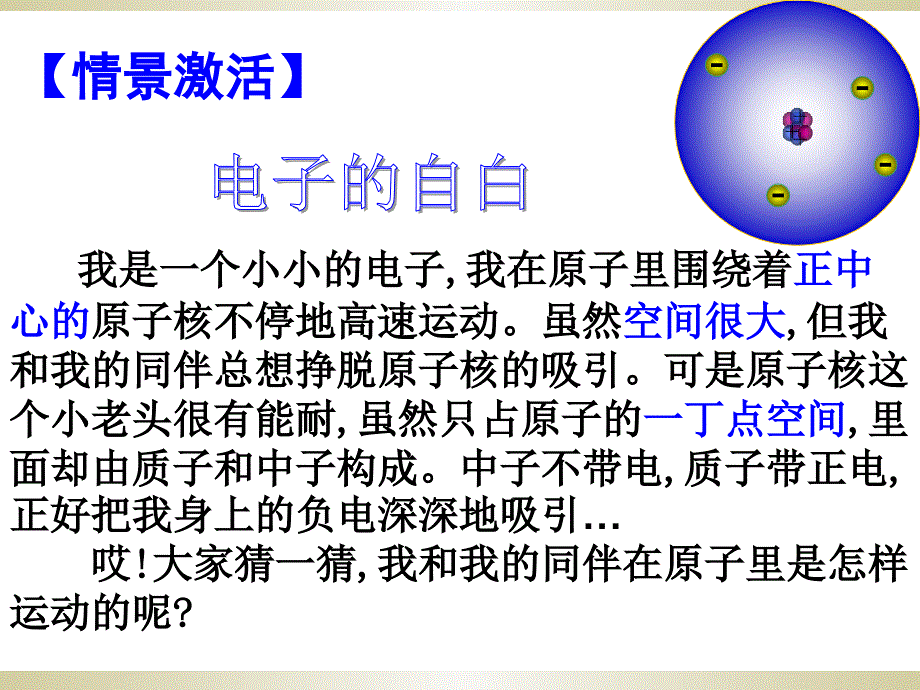 【情景激活】

电子的自白

我是一个小小的电子,我在原子里围绕着正中心的原子核不停地高速运动。虽然空间很大,但我和我的同伴总想挣脱原子核的吸引。可是原子核这个小老头很有能耐,虽然只占原子的一丁点空间,里面却由质子和中子构成。中子不带电,质子带正电,正好把我身上的负电深深地吸引…

哎!大家猜一猜,我和我的同伴在原子里是怎样运动的呢?

-
-
-
-